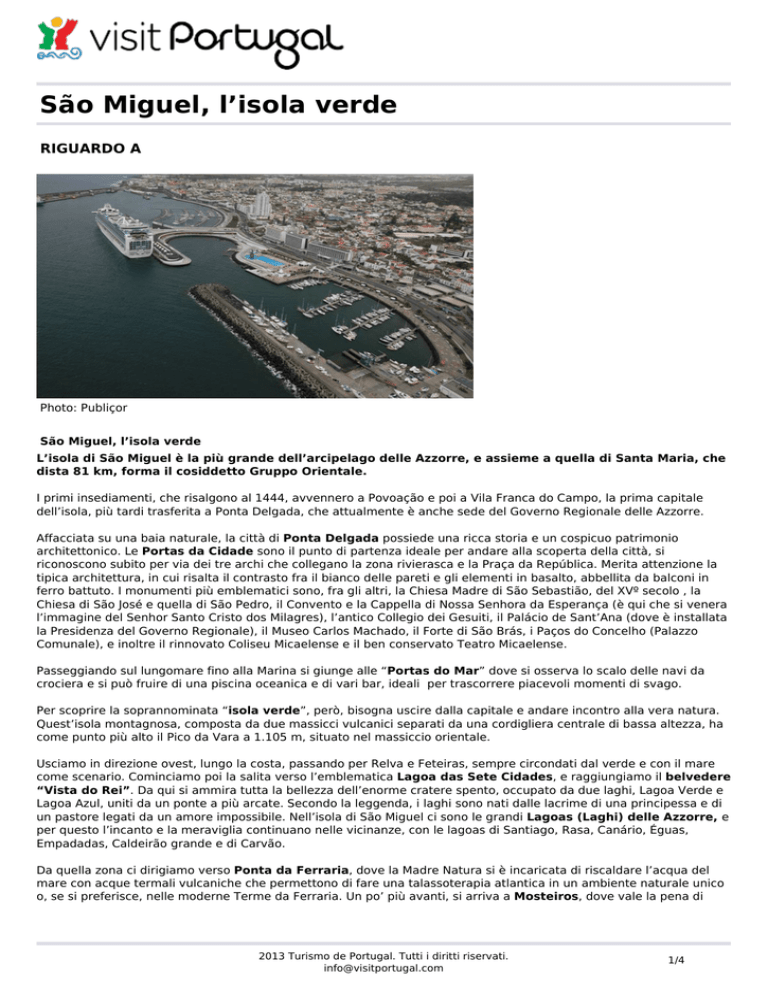 visit Portugal

São Miguel, l’isola verde

RIGUARDO A

Photo: Publiçor

São Miguel, l’isola verde

L’isola di São Miguel è la più grande dell’arcipelago delle Azzorre, e assieme a quella di Santa Maria, che dista 81 km, forma il cosiddetto Gruppo Orientale.

I primi insediamenti, che risalgono al 1444, avvennero a Povoação e poi a Vila Franca do Campo, la prima capitale dell’isola, più tardi trasferita a Ponta Delgada, che attualmente è anche sede del Governo Regionale delle Azzorre.

Affacciata su una baia naturale, la città di Ponta Delgada possiede una ricca storia e un cospicuo patrimonio architettonico. Le Portas da Cidade sono il punto di partenza ideale per andare alla scoperta della città, si riconoscono subito per via dei tre archi che collegano la zona rivierasca e la Praça da República. Merita attenzione la tipica architettura, in cui risalta il contrasto fra il bianco delle pareti e gli elementi in basalto, abbellita da balconi in ferro battuto. I monumenti più emblematici sono, fra gli altri, la Chiesa Madre di São Sebastião, del XVº secolo , la Chiesa di São José e quella di São Pedro, il Convento e la Cappella di Nossa Senhora da Esperança (è qui che si venera l’immagine del Senhor Santo Cristo dos Milagres), l’antico Collegio dei Gesuiti, il Palácio de Sant’Ana (dove è installata la Presidenza del Governo Regionale), il Museo Carlos Machado, il Forte di São Brás, i Paços do Concelho (Palazzo Comunale), e inoltre il rinnovato Coliseu Micaelense e il ben conservato Teatro Micaelense.

Passeggiando sul lungomare fino alla Marina si giunge alle “Portas do Mar” dove si osserva lo scalo delle navi da crociera e si può fruire di una piscina oceanica e di vari bar, ideali per trascorrere piacevoli momenti di svago.

Per scoprire la soprannominata “isola verde”, però, bisogna uscire dalla capitale e andare incontro alla vera natura. Quest’isola montagnosa, composta da due massicci vulcanici separati da una cordigliera centrale di bassa altezza, ha come punto più alto il Pico da Vara a 1.105 m, situato nel massiccio orientale.

Usciamo in direzione ovest, lungo la costa, passando per Relva e Feteiras, sempre circondati dal verde e con il mare come scenario. Cominciamo poi la salita verso l’emblematica Lagoa das Sete Cidades, e raggiungiamo il belvedere “Vista do Rei”. Da qui si ammira tutta la bellezza dell’enorme cratere spento, occupato da due laghi, Lagoa Verde e Lagoa Azul, uniti da un ponte a più arcate. Secondo la leggenda, i laghi sono nati dalle lacrime di una principessa e di un pastore legati da un amore impossibile. Nell’isola di São Miguel ci sono le grandi Lagoas (Laghi) delle Azzorre, e per questo l’incanto e la meraviglia continuano nelle vicinanze, con le lagoas di Santiago, Rasa, Canário, Éguas, Empadadas, Caldeirão grande e di Carvão.

Da quella zona ci dirigiamo verso Ponta da Ferraria, dove la Madre Natura si è incaricata di riscaldare l’acqua del mare con acque termali vulcaniche che permettono di fare una talassoterapia atlantica in un ambiente naturale unico o, se si preferisce, nelle moderne Terme da Ferraria. Un po’ più avanti, si arriva a Mosteiros, dove vale la pena di

2013 Turismo de Portugal. Tutti i diritti riservati.
info@visitportugal.com

1/4